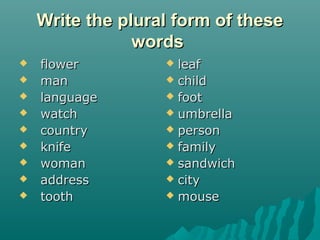 Write the plural form of these words

- flower
- man
- language
- watch
- country
- knife
- woman
- address
- tooth

- leaf
- child
- foot
- umbrella
- person
- family
- sandwich
- city
- mouse